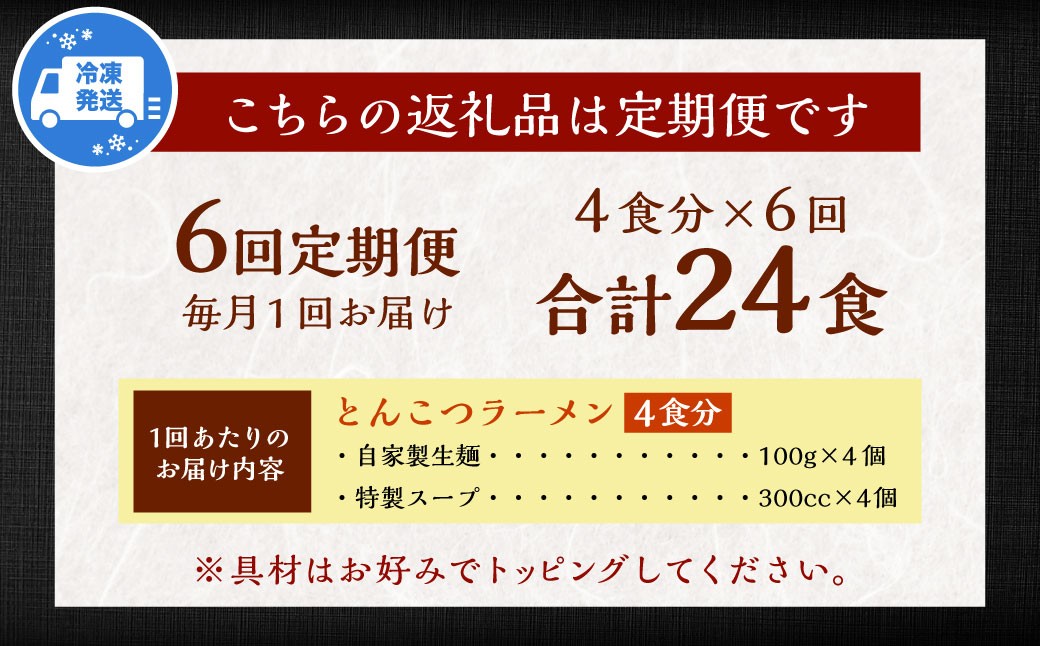 冷凍発送

こちらの返礼品は定期便です

6回定期便
毎月1回お届け

4食分×6回
合計24食

1回あたりのお届け内容

とんこつラーメン 4食分
・自家製生麺・・・・・・・・・・・100g×4個
・特製スープ・・・・・・・・・・・300cc×4個

※具材はお好みでトッピングしてください。